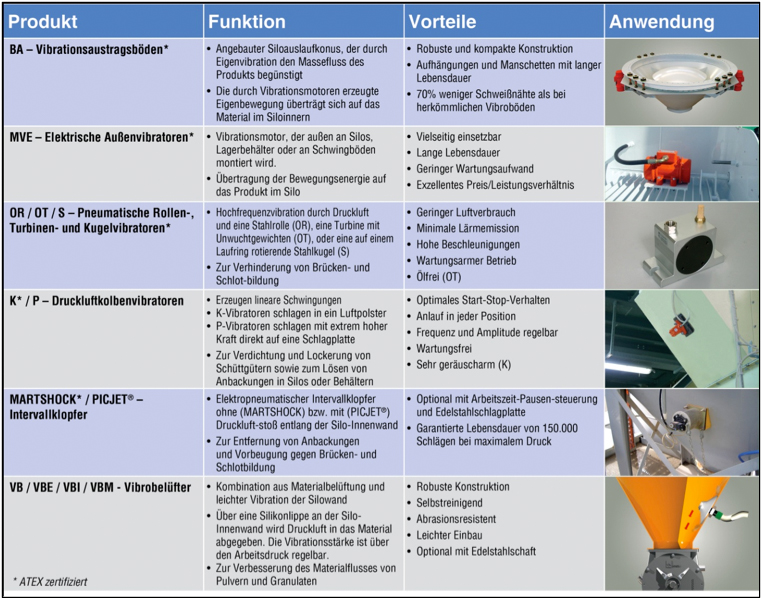 | Produkt | Funktion | Vorteile | Anwendung |
|---|---|---|---|
| BA – Vibrationsaustragsböden* | • Angebauter Siloauslaufkonus, der durch Eigenvibration den Massefluss des Produkts begünstigt • Die durch Vibrationsmotoren erzeugte Eigenbewegung überträgt sich auf das Material im Siloinnern | • Robuste und kompakte Konstruktion • Aufhängungen und Manschetten mit langer Lebensdauer • 70% weniger Schweißnähte als bei herkömmlichen Vibroböden | |
| MVE – Elektrische Außenvibratoren* | • Vibrationsmotor, der außen an Silos, Lagerbehälter oder an Schwingböden montiert wird. • Übertragung der Bewegungsenergie auf das Produkt im Silo | • Vielseitig einsetzbar • Lange Lebensdauer • Geringer Wartungsaufwand • Exzellentes Preis/Leistungsverhältnis | |
| OR / OT / S – Pneumatische Rollen-, Turbinen- und Kugelvibratoren* | • Hochfrequenzvibration durch Druckluft und eine Stahlrolle (OR), eine Turbine mit Unwuchtgewichten (OT), oder eine auf einem Laufring rotierende Stahlkugel (S) • Zur Verhinderung von Brücken- und Schlot-bildung | • Geringer Luftverbrauch • Minimale Lärmemission • Hohe Beschleunigungen • Wartungsarmer Betrieb • Ölfrei (OT) | |
| K* / P – Druckluftkolbenvibratoren | • Erzeugen lineare Schwingungen • K-Vibratoren schlagen in ein Luftpolster • P-Vibratoren schlagen mit extrem hoher Kraft direkt auf eine Schlagplatte • Zur Verdichtung und Lockerung von Schüttgütern sowie zum Lösen von Anbackungen in Silos oder Behältern | • Optimales Start-Stop-Verhalten • Anlauf in jeder Position • Frequenz und Amplitude regelbar • Wartungsfrei • Sehr geräuscharm (K) | |
| MARTSHOCK* / PICJET® – Intervallklopfer | • Elektropneumatischer Intervallklopfer ohne (MARTSHOCK) bzw. mit (PICJET®) Druckluft-stoß entlang der Silo-Innenwand • Zur Entfernung von Anbackungen und Vorbeugung gegen Brücken- und Schlotbildung | • Optional mit Arbeitszeit-Pausen-steuerung und Edelstahlschlagplatte • Garantierte Lebensdauer von 150.000 Schlägen bei maximalem Druck | |
| VB / VBE / VBI / VBM - Vibrobelüfter | • Kombination aus Materialbelüftung und leichter Vibration der Silowand • Über eine Silikonlippe an der Silo-Innenwand wird Druckluft in das Material abgegeben. Die Vibrationsstärke ist über den Arbeitsdruck regelbar. • Zur Verbesserung des Materialflusses von Pulvern und Granulaten | • Robuste Konstruktion • Selbstreinigend • Abrasionsresistent • Leichter Einbau • Optional mit Edelstahlschaft | |

* ATEX zertifiziert